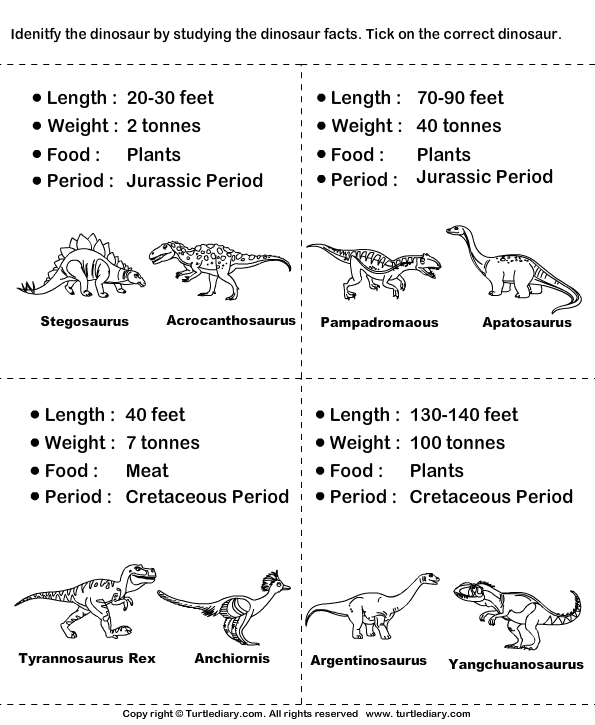 Idenitfy the dinosaur by studying the dinosaur facts. Tick on the correct dinosaur.

• Length : 20-30 feet
• Weight : 2 tonnes
• Food : Plants
• Period : Jurassic Period

Stegosaurus Acrocanthosaurus

• Length : 70-90 feet
• Weight : 40 tonnes
• Food : Plants
• Period : Jurassic Period

Pampadromaous Apatosaurus

• Length : 40 feet
• Weight : 7 tonnes
• Food : Meat
• Period : Cretaceous Period

Tyrannosaurus Rex Anchiornis

• Length : 130-140 feet
• Weight : 100 tonnes
• Food : Plants
• Period : Cretaceous Period

Argentinosaurus Yangchuanosaurus

Copy right © Turtlediary.com. All rights reserved www. turtlediary.com